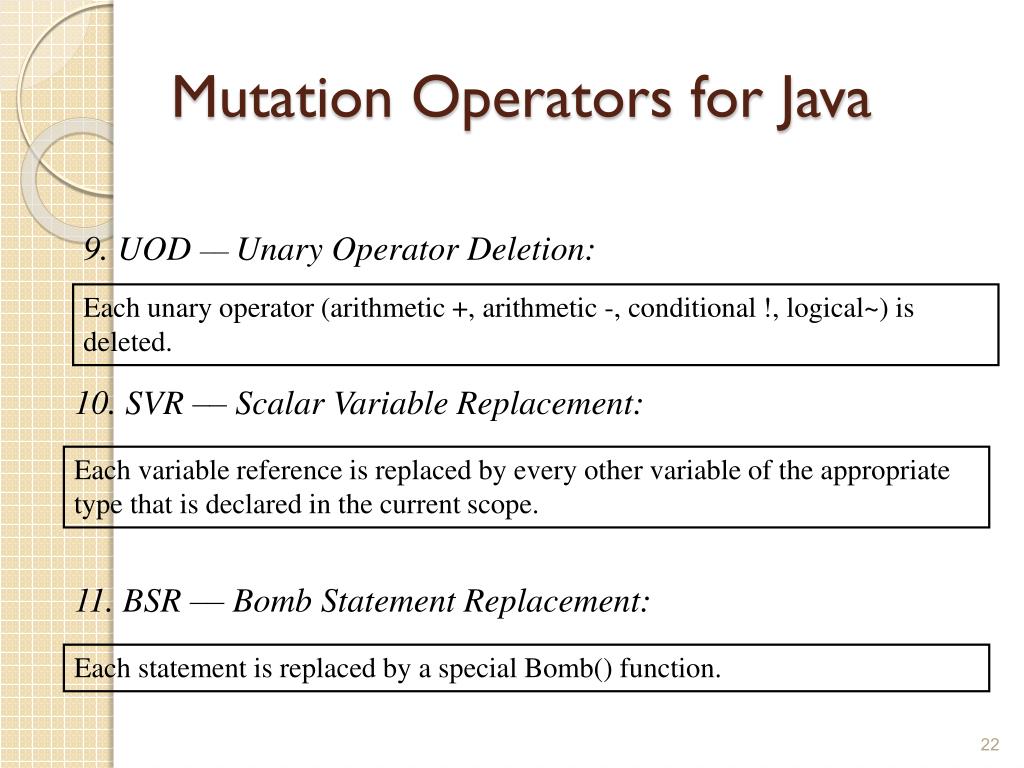 Mutation Operators for Java

9. UOD — Unary Operator Deletion:

Each unary operator (arithmetic +, arithmetic -, conditional !, logical~) is deleted.

10. SVR — Scalar Variable Replacement:

Each variable reference is replaced by every other variable of the appropriate type that is declared in the current scope.

11. BSR — Bomb Statement Replacement:

Each statement is replaced by a special Bomb() function.

22